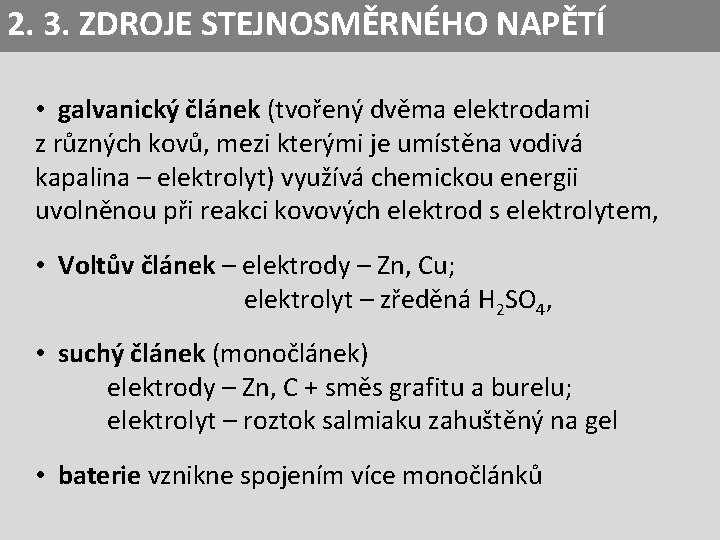 2. 3. ZDROJE STEJNOSMĚRNÉHO NAPĚTÍ

• galvanický článek (tvořený dvěma elektrodami z různých kovů, mezi kterými je umístěna vodivá kapalina – elektrolyt) využívá chemickou energii uvolněnou při reakci kovových elektrod s elektrolytem,

• Voltův článek – elektrody – Zn, Cu;
elektrolyt – zředěná $H_2SO_4$,

• suchý článek (monočlánek)
elektrody – Zn, C + směs grafitu a burelu;
elektrolyt – roztok salmiaku zahuštěný na gel

• baterie vznikne spojením více monočlánků